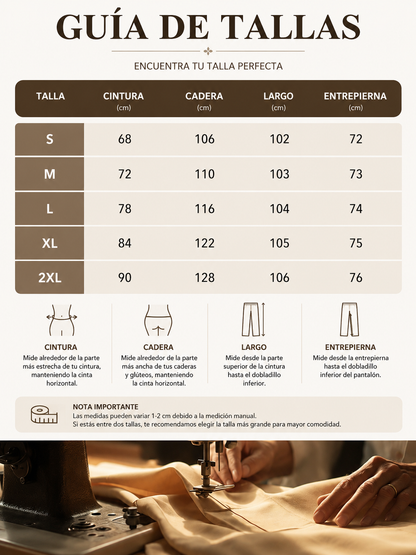 GUÍA DE TALLAS

ENCUENTRA TU TALLA PERFECTA

| TALLA | CINTURA (cm) | CADERA (cm) | LARGO (cm) | ENTREPIERNA (cm) |
|---|---|---|---|---|
| S | 68 | 106 | 102 | 72 |
| M | 72 | 110 | 103 | 73 |
| L | 78 | 116 | 104 | 74 |
| XL | 84 | 122 | 105 | 75 |
| 2XL | 90 | 128 | 106 | 76 |

CINTURA
Mide alrededor de la parte más estrecha de tu cintura, manteniendo la cinta horizontal.

CADERA
Mide alrededor de la parte más ancha de tus caderas y glúteos, manteniendo la cinta horizontal.

LARGO
Mide desde la parte superior de la cintura hasta el dobladillo inferior.

ENTREPIERNA
Mide desde la entrepierna hasta el dobladillo inferior del pantalón.

NOTA IMPORTANTE
Las medidas pueden variar 1-2 cm debido a la medición manual.
Si estás entre dos tallas, te recomendamos elegir la talla más grande para mayor comodidad.